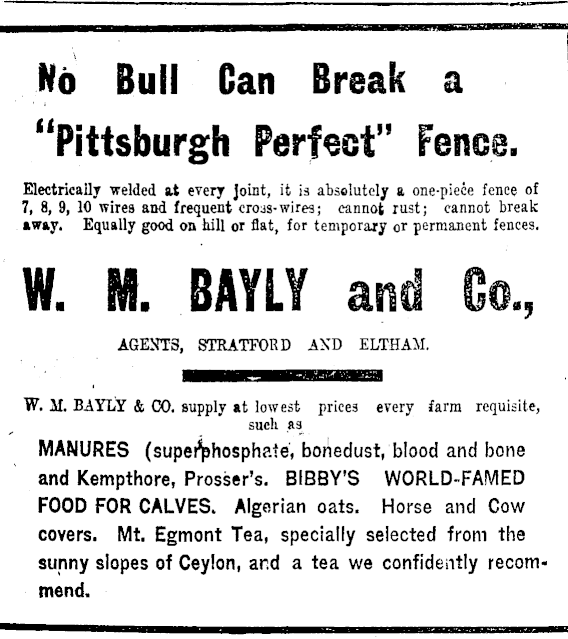 No Bull Can Break a "Pittsburgh Perfect" Fence.

Electrically welded at every joint, it is absolutely a one-piece fence of 7, 8, 9, 10 wires and frequent cross-wires; cannot rust; cannot break away. Equally good on hill or flat, for temporary or permanent fences.

W. M. BAYLY and Co.,

AGENTS, STRATFORD AND ELTHAM.

W. M. BAYLY & CO. supply at lowest prices every farm requisite, such as

MANURES (superphosphate, bonedust, blood and bone and Kempthore, Prosser's. BIBBY'S WORLD-FAMED FOOD FOR CALVES. Algerian oats. Horse and Cow covers. Mt. Egmont Tea, specially selected from the sunny slopes of Ceylon, and a tea we confidently recommend.